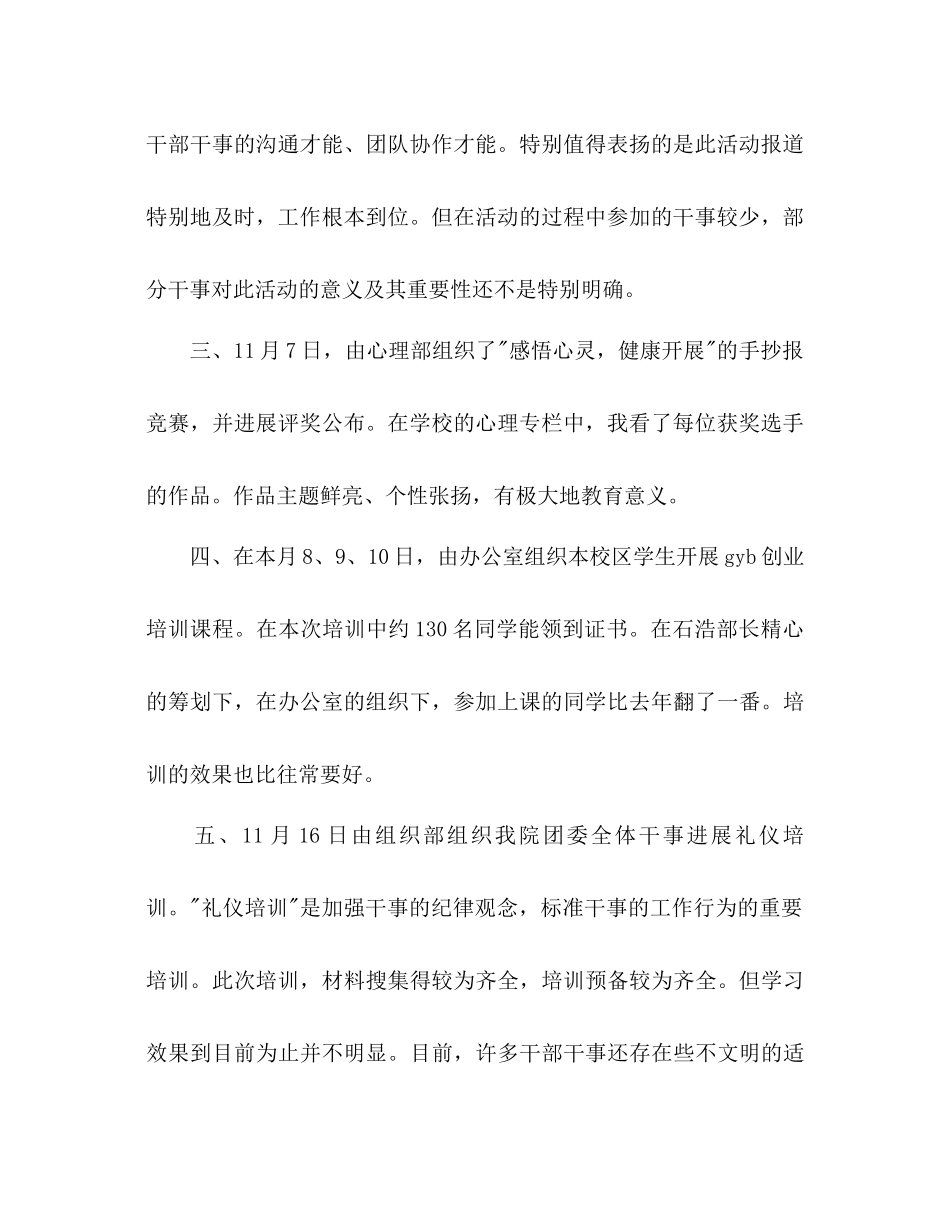 干部干事的沟通才能、团队协作才能。特别值得表扬的是此活动报道特别地及时，工作根本到位。但在活动的过程中参加的干事较少，部分干事对此活动的意义及其重要性还不是特别明确。

三、11月7日，由心理部组织了"感悟心灵，健康开展"的手抄报竞赛，并进展评奖公布。在学校的心理专栏中，我看了每位获奖选手的作品。作品主题鲜亮、个性张扬，有极大地教育意义。

四、在本月8、9、10日，由办公室组织本校区学生开展gyb创业培训课程。在本次培训中约130名同学能领到证书。在石浩部长精心的筹划下，在办公室的组织下，参加上课的同学比去年翻了一番。培训的效果也比往常要好。

五、11月16日由组织部组织我院团委全体干事进展礼仪培训。"礼仪培训"是加强干事的纪律观念，标准干事的工作行为的重要培训。此次培训，材料搜集得较为齐全，培训预备较为齐全。但学习效果到目前为止并不明显。目前，许多干部干事还存在些不文明的适